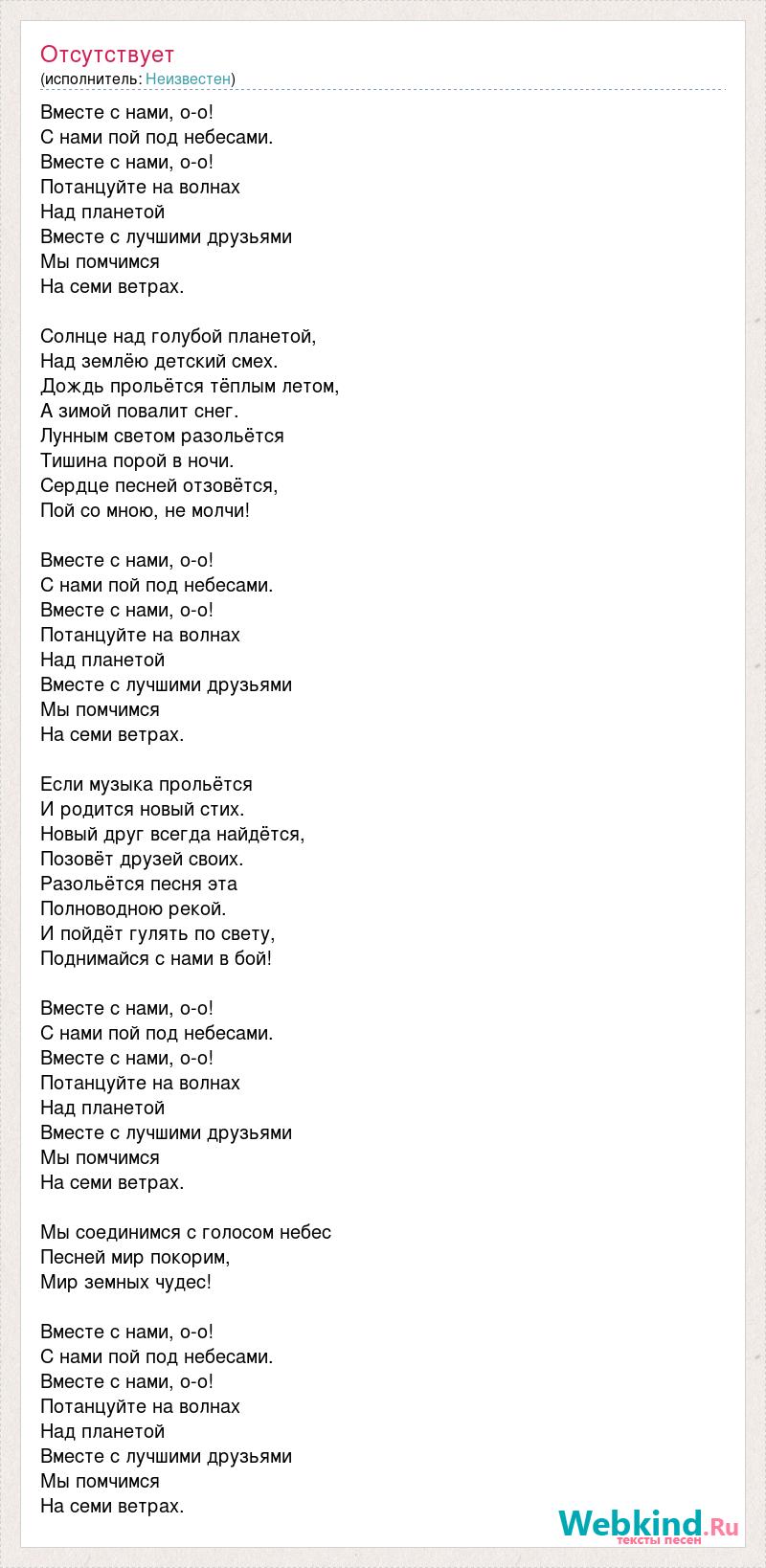 Отсутствует
(исполнитель: Неизвестен)

Вместе с нами, о-о!
С нами пой под небесами.
Вместе с нами, о-о!
Потанцуйте на волнах
Над планетой
Вместе с лучшими друзьями
Мы помчимся
На семи ветрах.

Солнце над голубой планетой,
Над землёю детский смех.
Дождь прольётся тёплым летом,
А зимой повалит снег.
Лунным светом разольётся
Тишина порой в ночи.
Сердце песней отзовётся,
Пой со мною, не молчи!

Вместе с нами, о-о!
С нами пой под небесами.
Вместе с нами, о-о!
Потанцуйте на волнах
Над планетой
Вместе с лучшими друзьями
Мы помчимся
На семи ветрах.

Если музыка прольётся
И родится новый стих.
Новый друг всегда найдётся,
Позовёт друзей своих.
Разольётся песня эта
Полноводною рекой.
И пойдёт гулять по свету,
Поднимайся с нами в бой!

Вместе с нами, о-о!
С нами пой под небесами.
Вместе с нами, о-о!
Потанцуйте на волнах
Над планетой
Вместе с лучшими друзьями
Мы помчимся
На семи ветрах.

Мы соединимся с голосом небес
Песней мир покорим,
Мир земных чудес!

Вместе с нами, о-о!
С нами пой под небесами.
Вместе с нами, о-о!
Потанцуйте на волнах
Над планетой
Вместе с лучшими друзьями
Мы помчимся
На семи ветрах.

Webkind.Ru
тексты песен